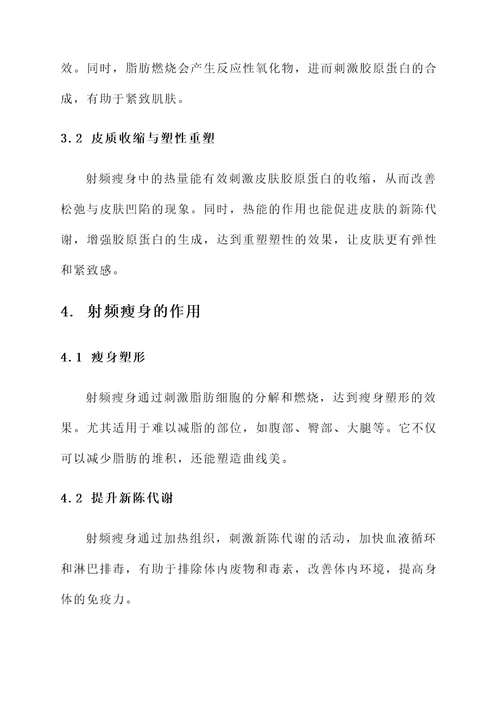 效。同时，脂肪燃烧会产生反应性氧化物，进而刺激胶原蛋白的合成，有助于紧致肌肤。

3.2 皮质收缩与塑性重塑

射频瘦身中的热量能有效刺激皮肤胶原蛋白的收缩，从而改善松弛与皮肤凹陷的现象。同时，热能的作用也能促进皮肤的新陈代谢，增强胶原蛋白的生成，达到重塑塑性的效果，让皮肤更有弹性和紧致感。

4. 射频瘦身的作用

4.1 瘦身塑形

射频瘦身通过刺激脂肪细胞的分解和燃烧，达到瘦身塑形的效果。尤其适用于难以减脂的部位，如腹部、臀部、大腿等。它不仅可以减少脂肪的堆积，还能塑造曲线美。

4.2 提升新陈代谢

射频瘦身通过加热组织，刺激新陈代谢的活动，加快血液循环和淋巴排毒，有助于排除体内废物和毒素，改善体内环境，提高身体的免疫力。